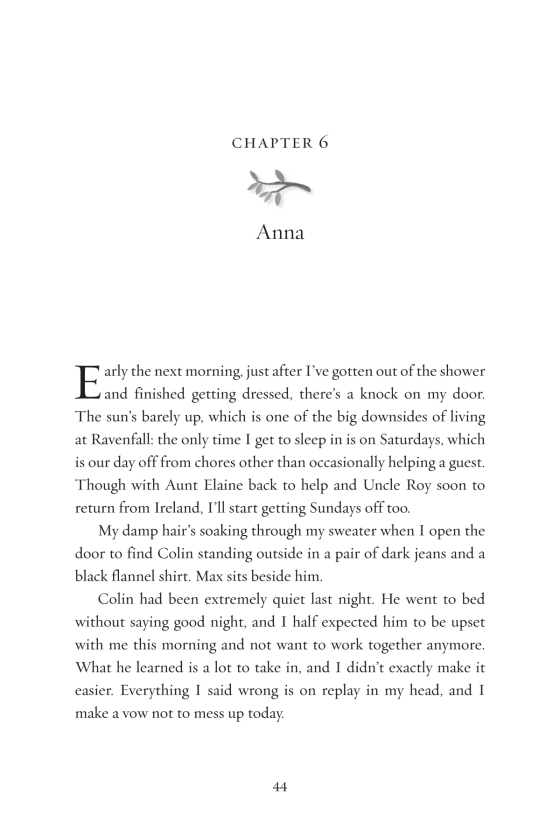 CHAPTER 6

Anna

Early the next morning, just after I've gotten out of the shower and finished getting dressed, there's a knock on my door. The sun's barely up, which is one of the big downsides of living at Ravenfall: the only time I get to sleep in is on Saturdays, which is our day off from chores other than occasionally helping a guest. Though with Aunt Elaine back to help and Uncle Roy soon to return from Ireland, I'll start getting Sundays off too.

My damp hair's soaking through my sweater when I open the door to find Colin standing outside in a pair of dark jeans and a black flannel shirt. Max sits beside him.

Colin had been extremely quiet last night. He went to bed without saying good night, and I half expected him to be upset with me this morning and not want to work together anymore. What he learned is a lot to take in, and I didn't exactly make it easier. Everything I said wrong is on replay in my head, and I make a vow not to mess up today.

44